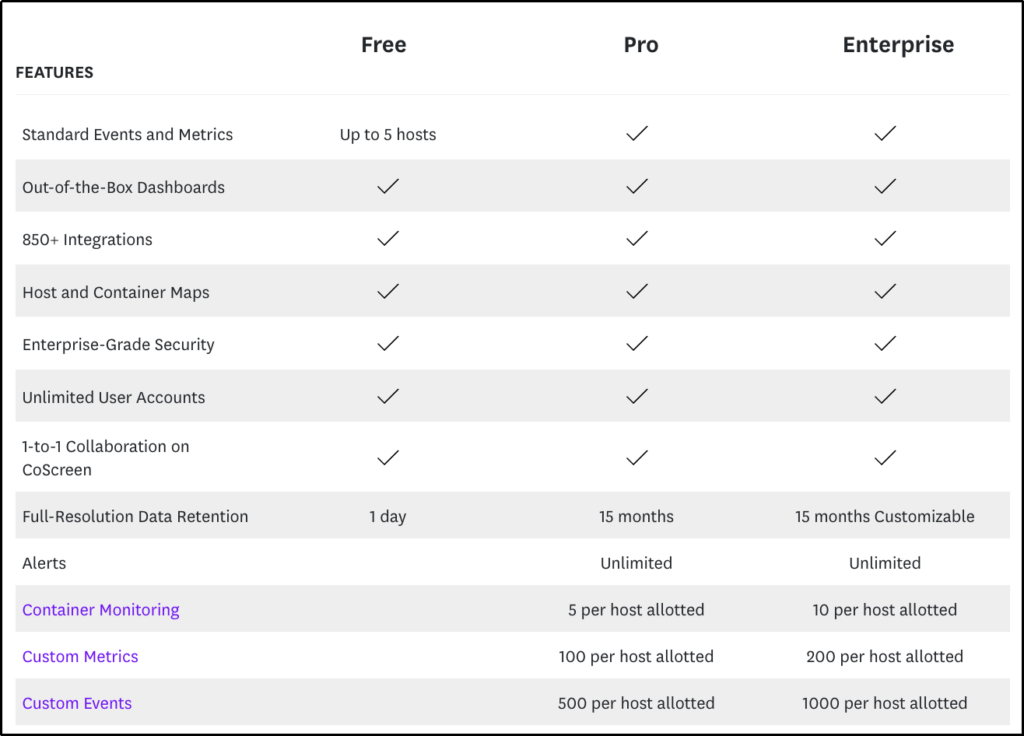 | FEATURES | Free | Pro | Enterprise |
|---|---|---|---|
| Standard Events and Metrics | Up to 5 hosts | ✓ | ✓ |
| Out-of-the-Box Dashboards | ✓ | ✓ | ✓ |
| 850+ Integrations | ✓ | ✓ | ✓ |
| Host and Container Maps | ✓ | ✓ | ✓ |
| Enterprise-Grade Security | ✓ | ✓ | ✓ |
| Unlimited User Accounts | ✓ | ✓ | ✓ |
| 1-to-1 Collaboration on CoScreen | ✓ | ✓ | ✓ |
| Full-Resolution Data Retention | 1 day | 15 months | 15 months Customizable |
| Alerts | | Unlimited | Unlimited |
| Container Monitoring | | 5 per host allotted | 10 per host allotted |
| Custom Metrics | | 100 per host allotted | 200 per host allotted |
| Custom Events | | 500 per host allotted | 1000 per host allotted |